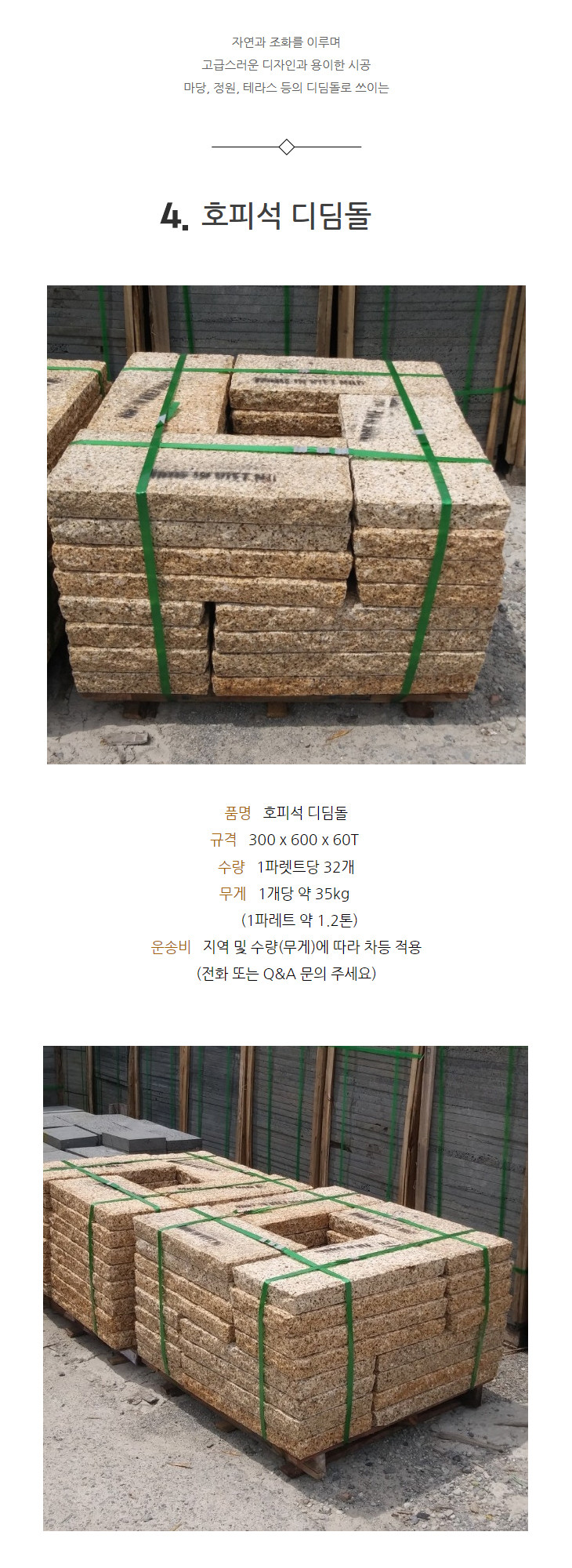 자연과 조화를 이루며
고급스러운 디자인과 용이한 시공
마당, 정원, 테라스 등의 디딤돌로 쓰이는

4. 호피석 디딤돌

품명 호피석 디딤돌
규격 300 x 600 x 60T
수량 1파렛트당 32개
무게 1개당 약 35kg
(1파레트 약 1.2톤)
운송비 지역 및 수량(무게)에 따라 차등 적용
(전화 또는 Q&A 문의 주세요)